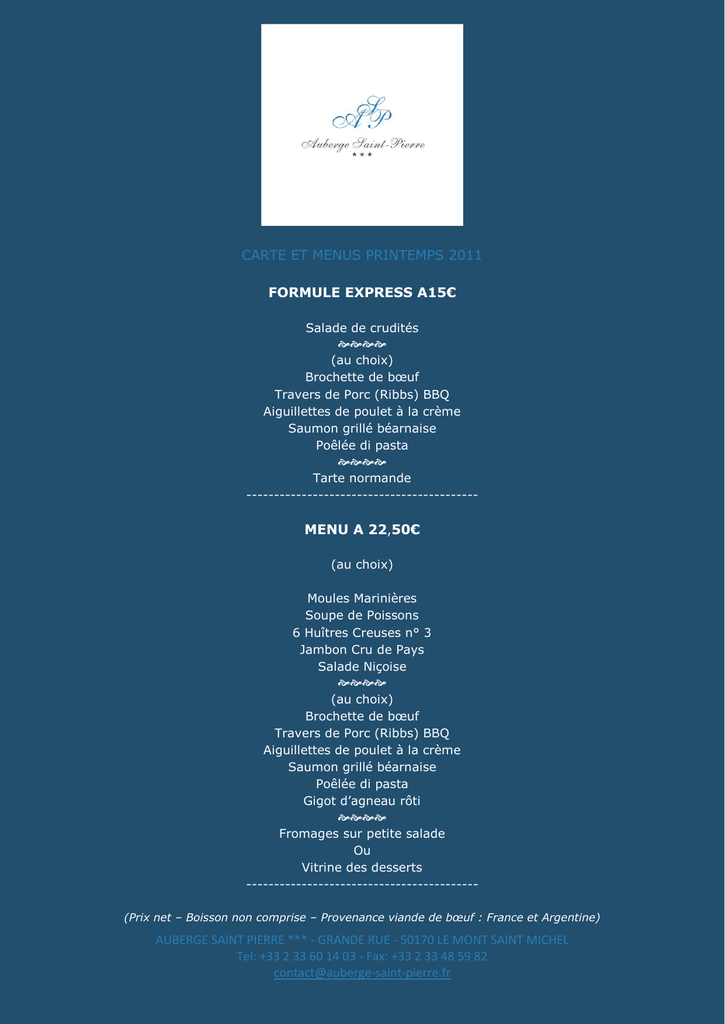 ASP
Auberge Saint-Pierre
***

CARTE ET MENUS PRINTEMPS 2011

FORMULE EXPRESS A15€

Salade de crudités
(au choix)
Brochette de bœuf
Travers de Porc (Ribbs) BBQ
Aiguillettes de poulet à la crème
Saumon grillé béarnaise
Poêlée di pasta
Tarte normande
-----------------------------------------

MENU A 22,50€

(au choix)

Moules Marinières
Soupe de Poissons
6 Huîtres Creuses n° 3
Jambon Cru de Pays
Salade Niçoise
(au choix)
Brochette de bœuf
Travers de Porc (Ribbs) BBQ
Aiguillettes de poulet à la crème
Saumon grillé béarnaise
Poêlée di pasta
Gigot d'agneau rôti
Fromages sur petite salade
Ou
Vitrine des desserts
-----------------------------------------

(Prix net – Boisson non comprise – Provenance viande de bœuf : France et Argentine)

AUBERGE SAINT PIERRE *** - GRANDE RUE - 50170 LE MONT SAINT MICHEL
Tel: +33 2 33 60 14 03 - Fax: +33 2 33 48 59 82
contact@auberge-saint-pierre.fr